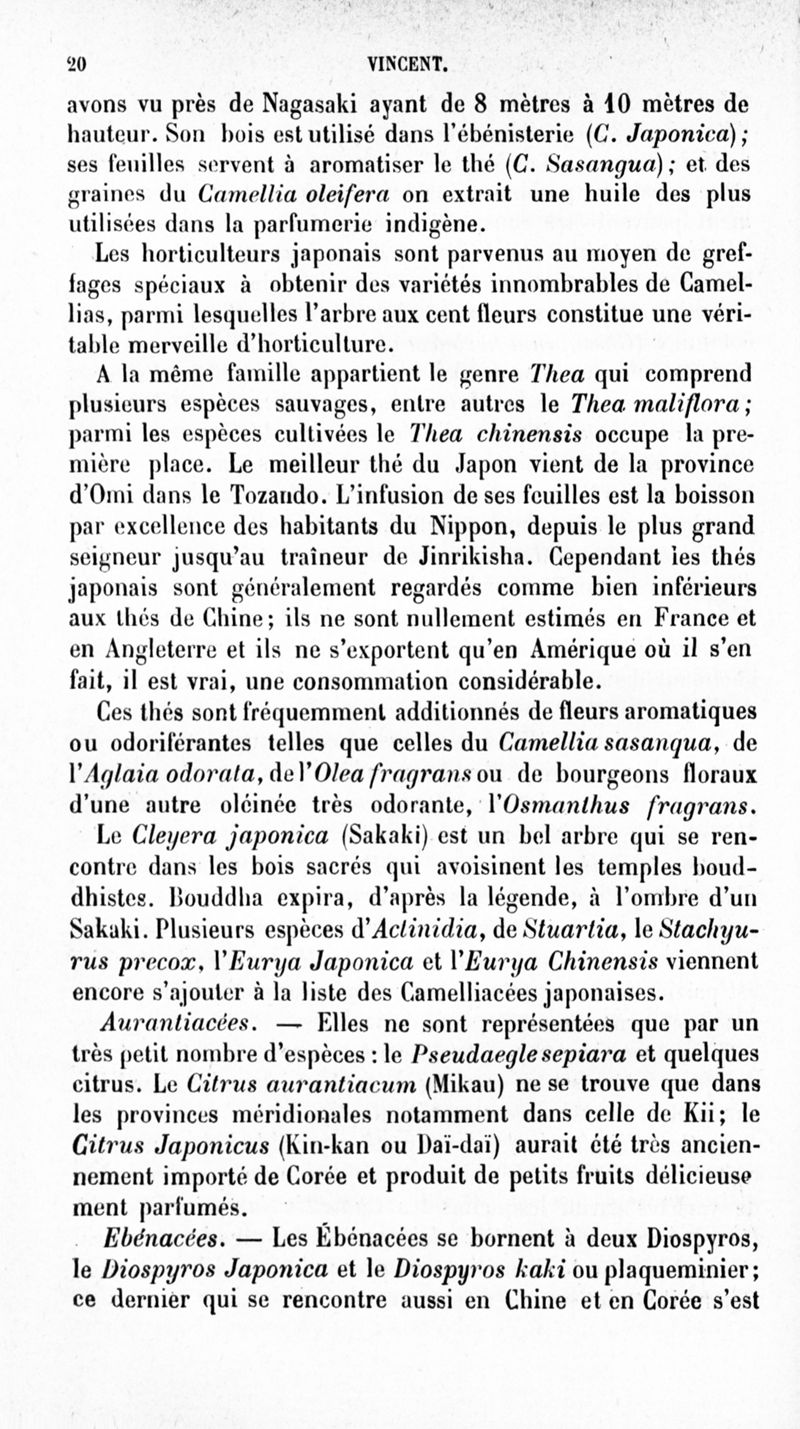 20 VINCENT.

avons vu près de Nagasaki ayant de 8 mètres à 10 mètres de hauteur. Son bois est utilisé dans l'ébénisterie (C. Japonica); ses feuilles servent à aromatiser le thé (C. Sasangua); et des graines du Camellia oleifera on extrait une huile des plus utilisées dans la parfumerie indigène.

Les horticulteurs japonais sont parvenus au moyen de greffages spéciaux à obtenir des variétés innombrables de Camellias, parmi lesquelles l'arbre aux cent fleurs constitue une véritable merveille d'horticulture.

A la même famille appartient le genre Thea qui comprend plusieurs espèces sauvages, entre autres le Thea maliflora; parmi les espèces cultivées le Thea chinensis occupe la première place. Le meilleur thé du Japon vient de la province d'Omi dans le Tozando. L'infusion de ses feuilles est la boisson par excellence des habitants du Nippon, depuis le plus grand seigneur jusqu'au traîneur de Jinrikisha. Cependant les thés japonais sont généralement regardés comme bien inférieurs aux thés de Chine; ils ne sont nullement estimés en France et en Angleterre et ils ne s'exportent qu'en Amérique où il s'en fait, il est vrai, une consommation considérable.

Ces thés sont fréquemment additionnés de fleurs aromatiques ou odoriférantes telles que celles du Camellia sasanqua, de l'Aglaia odorata, de l'Olea fragrans ou de bourgeons floraux d'une autre oléinée très odorante, l'Osmanthus fragrans.

Le Cleyera japonica (Sakaki) est un bel arbre qui se rencontre dans les bois sacrés qui avoisinent les temples bouddhistes. Bouddha expira, d'après la légende, à l'ombre d'un Sakaki. Plusieurs espèces d'Actinidia, de Stuartia, le Stachyurus precox, l'Eurya Japonica et l'Eurya Chinensis viennent encore s'ajouter à la liste des Camelliacées japonaises.

Aurantiacées. — Elles ne sont représentées que par un très petit nombre d'espèces : le Pseudaegle sepiara et quelques citrus. Le Citrus aurantiacum (Mikau) ne se trouve que dans les provinces méridionales notamment dans celle de Kii; le Citrus Japonicus (Kin-kan ou Daï-daï) aurait été très anciennement importé de Corée et produit de petits fruits délicieusement parfumés.

Ebénacées. — Les Ébénacées se bornent à deux Diospyros, le Diospyros Japonica et le Diospyros kaki ou plaqueminier; ce dernier qui se rencontre aussi en Chine et en Corée s'est